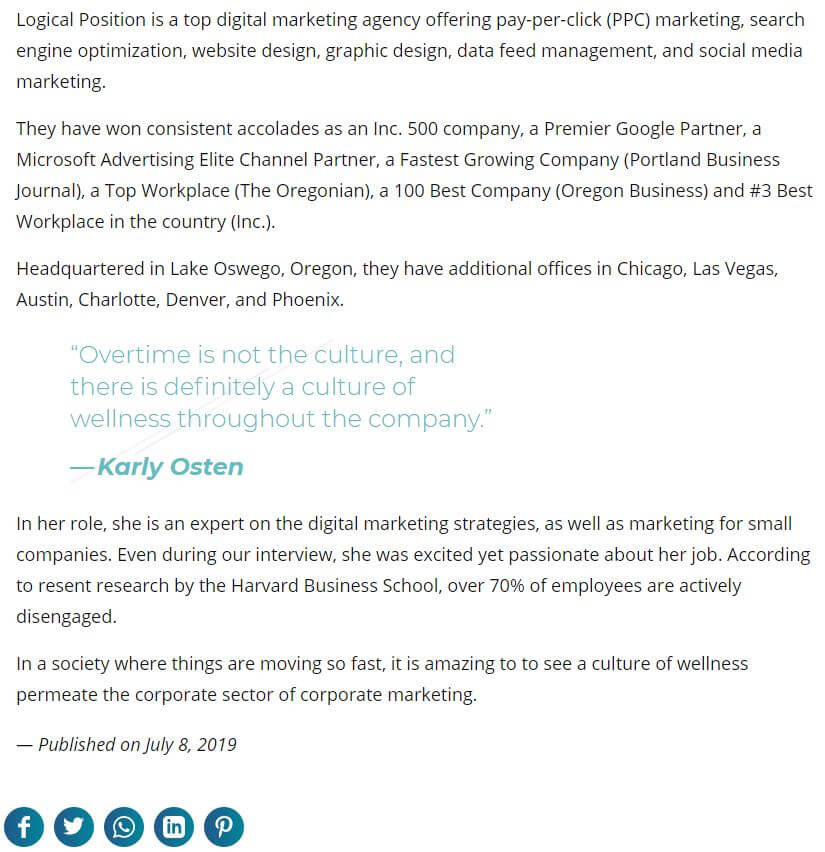 Logical Position is a top digital marketing agency offering pay-per-click (PPC) marketing, search engine optimization, website design, graphic design, data feed management, and social media marketing.

They have won consistent accolades as an Inc. 500 company, a Premier Google Partner, a Microsoft Advertising Elite Channel Partner, a Fastest Growing Company (Portland Business Journal), a Top Workplace (The Oregonian), a 100 Best Company (Oregon Business) and #3 Best Workplace in the country (Inc.).

Headquartered in Lake Oswego, Oregon, they have additional offices in Chicago, Las Vegas, Austin, Charlotte, Denver, and Phoenix.

"Overtime is not the culture, and there is definitely a culture of wellness throughout the company."

—Karly Osten

In her role, she is an expert on the digital marketing strategies, as well as marketing for small companies. Even during our interview, she was excited yet passionate about her job. According to resent research by the Harvard Business School, over 70% of employees are actively disengaged.

In a society where things are moving so fast, it is amazing to to see a culture of wellness permeate the corporate sector of corporate marketing.

— Published on July 8, 2019